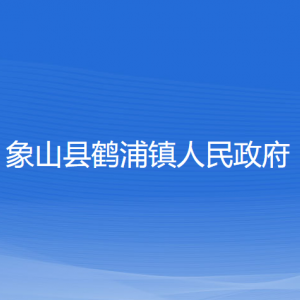 象山县鹤浦镇人民政府